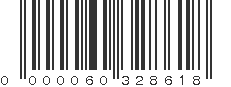 0 000060 328618